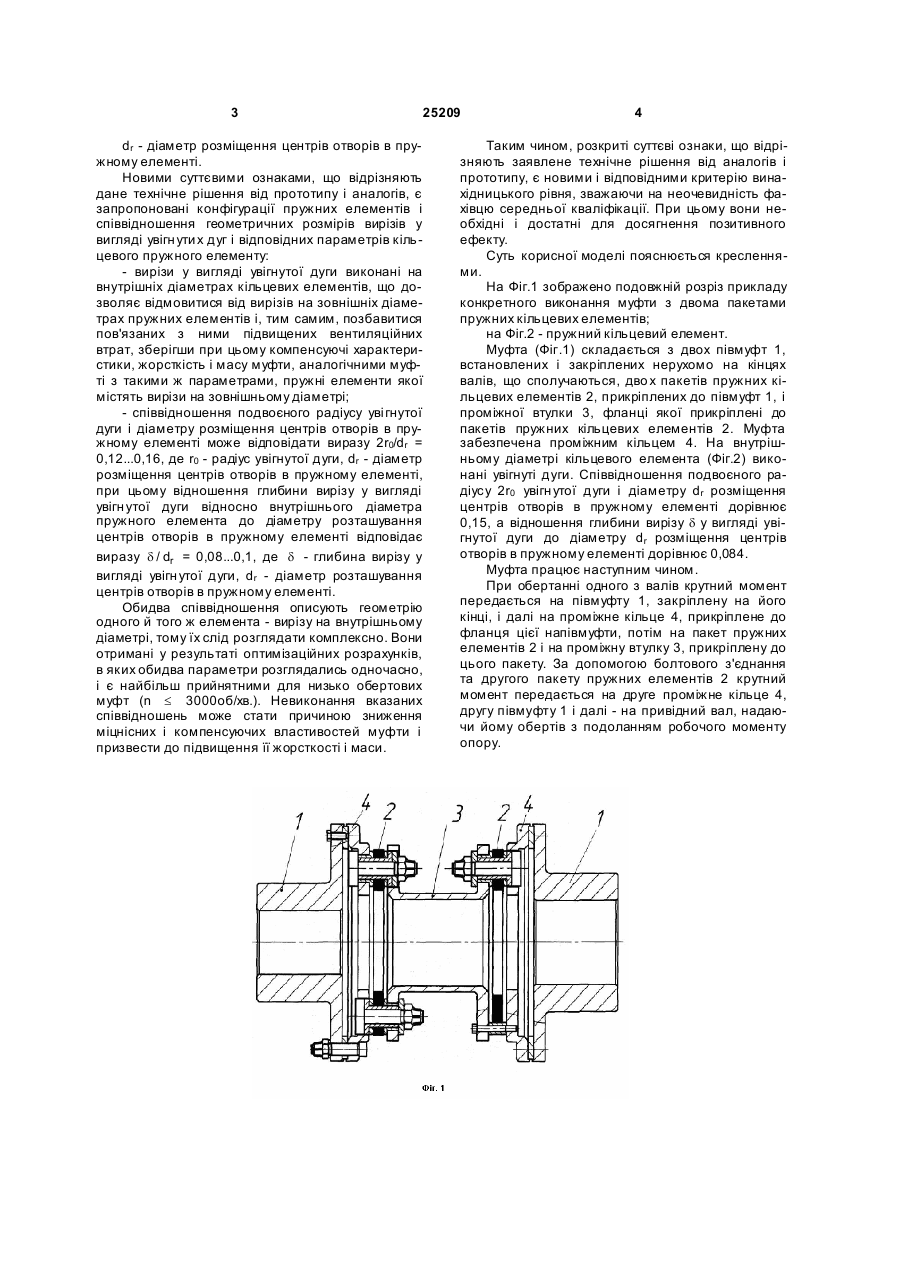 3

25209

4

$d_r$ - діаметр розміщення центрів отворів в пружному елементі.

Новими суттєвими ознаками, що відрізняють дане технічне рішення від прототипу і аналогів, є запропоновані конфігурації пружних елементів і співвідношення геометричних розмірів вирізів у вигляді увігнутих дуг і відповідних параметрів кільцевого пружного елементу:

- вирізи у вигляді увігнутої дуги виконані на внутрішніх діаметрах кільцевих елементів, що дозволяє відмовитися від вирізів на зовнішніх діаметрах пружних елементів і, тим самим, позбавитися пов'язаних з ними підвищених вентиляційних втрат, зберігши при цьому компенсуючі характеристики, жорсткість і масу муфти, аналогічними муфті з такими ж параметрами, пружні елементи якої містять вирізи на зовнішньому діаметрі;

- співвідношення подвоєного радіусу увігнутої дуги і діаметру розміщення центрів отворів в пружному елементі може відповідати виразу $2r_0/d_r$ = 0,12...0,16, де $r_0$ - радіус увігнутої дуги, $d_r$ - діаметр розміщення центрів отворів в пружному елементі, при цьому відношення глибини вирізу у вигляді увігнутої дуги відносно внутрішнього діаметра пружного елемента до діаметру розташування центрів отворів в пружному елементі відповідає виразу $\delta / d_r$ = 0,08...0,1, де $\delta$ - глибина вирізу у вигляді увігнутої дуги, $d_r$ - діаметр розташування центрів отворів в пружному елементі.

Обидва співвідношення описують геометрію одного й того ж елемента - вирізу на внутрішньому діаметрі, тому їх слід розглядати комплексно. Вони отримані у результаті оптимізаційних розрахунків, в яких обидва параметри розглядались одночасно, і є найбільш прийнятними для низько обертових муфт (n $\leq$ 3000об/хв.). Невиконання вказаних співвідношень може стати причиною зниження міцнісних і компенсуючих властивостей муфти і призвести до підвищення її жорсткості і маси.

Таким чином, розкриті суттєві ознаки, що відрізняють заявлене технічне рішення від аналогів і прототипу, є новими і відповідними критерію винахідницького рівня, зважаючи на неочевидність фахівцю середньої кваліфікації. При цьому вони необхідні і достатні для досягнення позитивного ефекту.

Суть корисної моделі пояснюється кресленнями.

На Фіг.1 зображено подовжній розріз прикладу конкретного виконання муфти з двома пакетами пружних кільцевих елементів;

на Фіг.2 - пружний кільцевий елемент.

Муфта (Фіг.1) складається з двох півмуфт 1, встановлених і закріплених нерухомо на кінцях валів, що сполучаються, двох пакетів пружних кільцевих елементів 2, прикріплених до півмуфт 1, і проміжної втулки 3, фланці якої прикріплені до пакетів пружних кільцевих елементів 2. Муфта забезпечена проміжним кільцем 4. На внутрішньому діаметрі кільцевого елемента (Фіг.2) виконані увігнуті дуги. Співвідношення подвоєного радіусу $2r_0$ увігнутої дуги і діаметру $d_r$ розміщення центрів отворів в пружному елементі дорівнює 0,15, а відношення глибини вирізу $\delta$ у вигляді увігнутої дуги до діаметру $d_r$ розміщення центрів отворів в пружному елементі дорівнює 0,084.

Муфта працює наступним чином.

При обертанні одного з валів крутний момент передається на півмуфту 1, закріплену на його кінці, і далі на проміжне кільце 4, прикріплене до фланця цієї напівмуфти, потім на пакет пружних елементів 2 і на проміжну втулку 3, прикріплену до цього пакету. За допомогою болтового з'єднання та другого пакету пружних елементів 2 крутний момент передається на друге проміжне кільце 4, другу півмуфту 1 і далі - на привідний вал, надаючи йому обертів з подоланням робочого моменту опору.

1 4 2 3 2 4 1

Фіг. 1